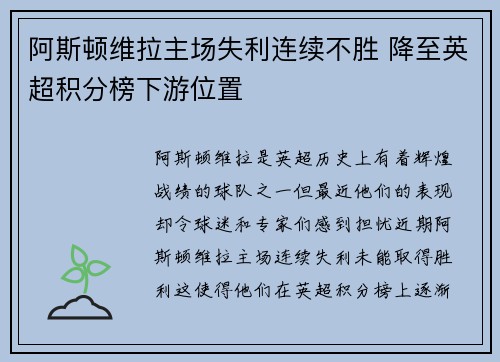 阿斯顿维拉主场失利连续不胜 降至英超积分榜下游位置

阿斯顿维拉是英超历史上有着辉煌战绩的球队之一但最近他们的表现却令球迷和专家们感到担忧近期阿斯顿维拉主场连续失利未能取得胜利这使得他们在英超积分榜上逐渐